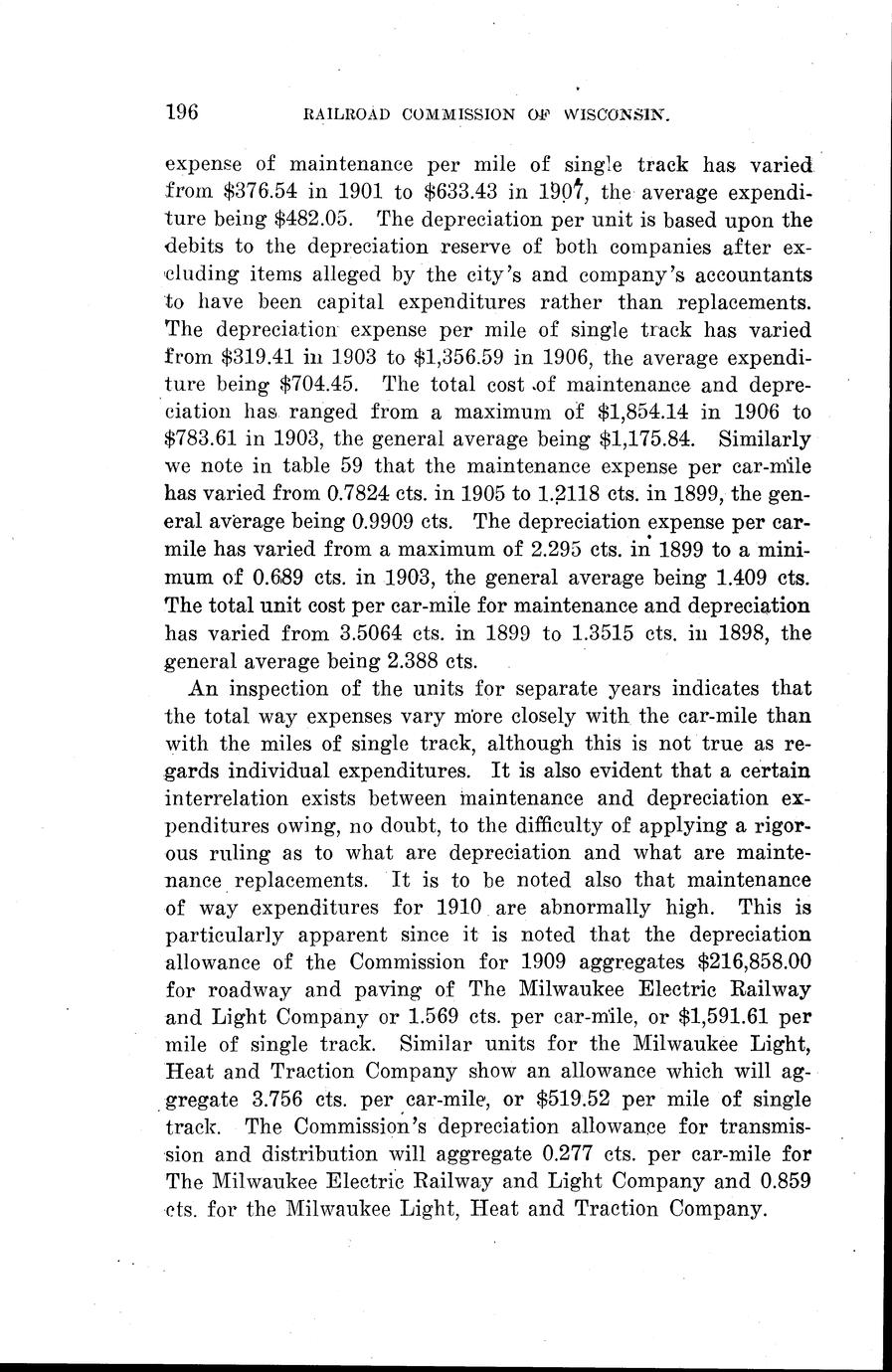 196 RAILROAD COMMISSION OF WISCONSIN.

expense of maintenance per mile of single track has varied from \$376.54 in 1901 to \$633.43 in 1907, the average expenditure being \$482.05. The depreciation per unit is based upon the debits to the depreciation reserve of both companies after excluding items alleged by the city's and company's accountants to have been capital expenditures rather than replacements. The depreciation expense per mile of single track has varied from \$319.41 in 1903 to \$1,356.59 in 1906, the average expenditure being \$704.45. The total cost of maintenance and depreciation has ranged from a maximum of \$1,854.14 in 1906 to \$783.61 in 1903, the general average being \$1,175.84. Similarly we note in table 59 that the maintenance expense per car-mile has varied from 0.7824 cts. in 1905 to 1.2118 cts. in 1899, the general average being 0.9909 cts. The depreciation expense per car-mile has varied from a maximum of 2.295 cts. in 1899 to a minimum of 0.689 cts. in 1903, the general average being 1.409 cts. The total unit cost per car-mile for maintenance and depreciation has varied from 3.5064 cts. in 1899 to 1.3515 cts. in 1898, the general average being 2.388 cts.

An inspection of the units for separate years indicates that the total way expenses vary more closely with the car-mile than with the miles of single track, although this is not true as regards individual expenditures. It is also evident that a certain interrelation exists between maintenance and depreciation expenditures owing, no doubt, to the difficulty of applying a rigorous ruling as to what are depreciation and what are maintenance replacements. It is to be noted also that maintenance of way expenditures for 1910 are abnormally high. This is particularly apparent since it is noted that the depreciation allowance of the Commission for 1909 aggregates \$216,858.00 for roadway and paving of The Milwaukee Electric Railway and Light Company or 1.569 cts. per car-mile, or \$1,591.61 per mile of single track. Similar units for the Milwaukee Light, Heat and Traction Company show an allowance which will aggregate 3.756 cts. per car-mile, or \$519.52 per mile of single track. The Commission's depreciation allowance for transmission and distribution will aggregate 0.277 cts. per car-mile for The Milwaukee Electric Railway and Light Company and 0.859 cts. for the Milwaukee Light, Heat and Traction Company.